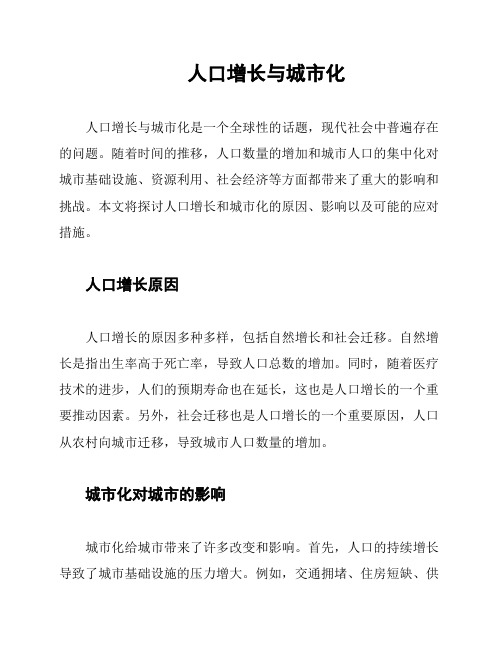 人口增长与城市化

人口增长与城市化是一个全球性的话题，现代社会中普遍存在的问题。随着时间的推移，人口数量的增加和城市人口的集中化对城市基础设施、资源利用、社会经济等方面都带来了重大的影响和挑战。本文将探讨人口增长和城市化的原因、影响以及可能的应对措施。

人口增长原因

人口增长的原因多种多样，包括自然增长和社会迁移。自然增长是指出生率高于死亡率，导致人口总数的增加。同时，随着医疗技术的进步，人们的预期寿命也在延长，这也是人口增长的一个重要推动因素。另外，社会迁移也是人口增长的一个重要原因，人口从农村向城市迁移，导致城市人口数量的增加。

城市化对城市的影响

城市化给城市带来了许多改变和影响。首先，人口的持续增长导致了城市基础设施的压力增大。例如，交通拥堵、住房短缺、供